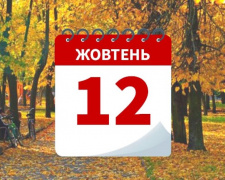 ЖОВТЕНЬ
12